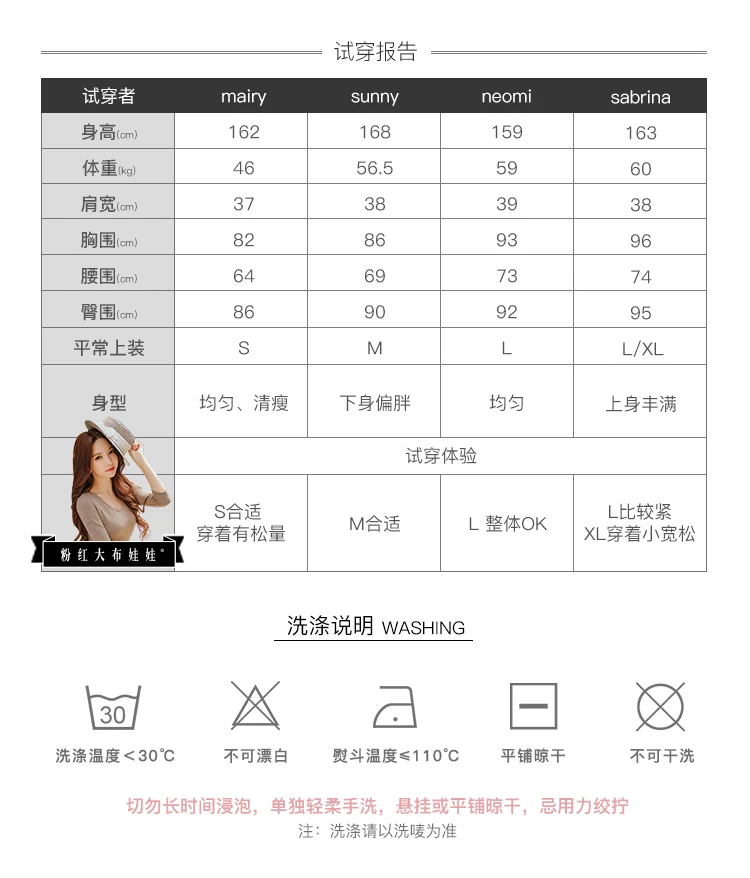 试穿报告

| 试穿者 | mairy | sunny | neomi | sabrina |
|---|---|---|---|---|
| 身高(cm) | 162 | 168 | 159 | 163 |
| 体重(kg) | 46 | 56.5 | 59 | 60 |
| 肩宽(cm) | 37 | 38 | 39 | 38 |
| 胸围(cm) | 82 | 86 | 93 | 96 |
| 腰围(cm) | 64 | 69 | 73 | 74 |
| 臀围(cm) | 86 | 90 | 92 | 95 |
| 平常上装 | S | M | L | L/XL |
| 身型 | 均匀、清瘦 | 下身偏胖 | 均匀 | 上身丰满 |
| | 试穿体验 | | | |
| 粉红大布娃娃® | S合适 穿着有松量 | M合适 | L 整体OK | L比较紧 XL穿着小宽松 |

洗涤说明 WASHING

30
洗涤温度＜30°C

不可漂白

熨斗温度≤110°C

平铺晾干

不可干洗

切勿长时间浸泡，单独轻柔手洗，悬挂或平铺晾干，忌用力绞拧

注：洗涤请以洗唛为准